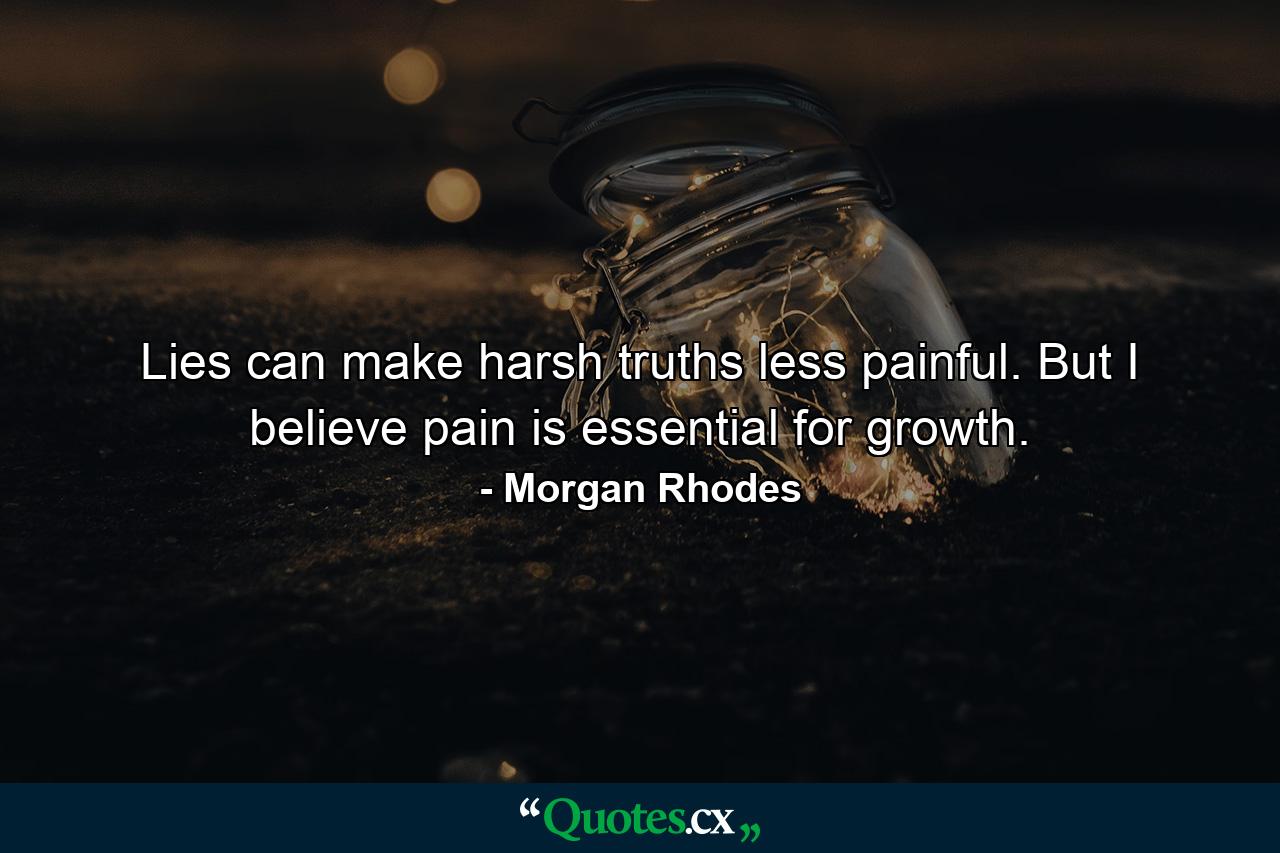 Lies can make harsh truths less painful. But I believe pain is essential for growth.
- Morgan Rhodes

“Quotes.cx„